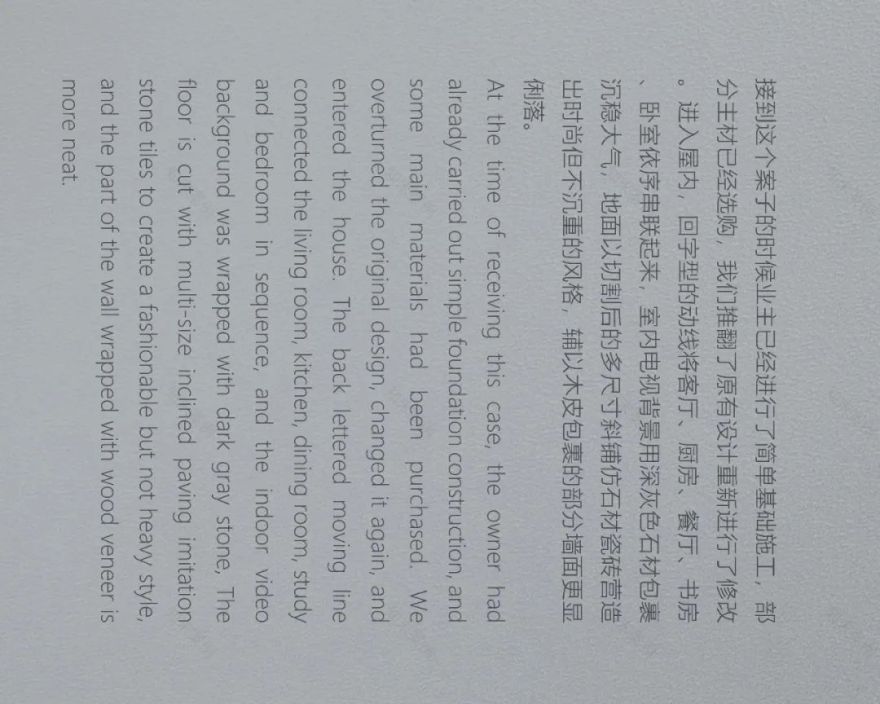 接到这个案子的时候业主已经进行了简单基础施工，部分主材已经选购，我们推翻了原有设计重新进行了修改。进入屋内，回字型的动线将客厅、厨房、餐厅、书房、卧室依序串联起来，室内电视背景用深灰色石材包裹沉稳大气，地面以切割后的多尺寸斜铺仿石材瓷砖营造出时尚但不沉重的风格，辅以木皮包裹的部分墙面更显俐落。

At the time of receiving this case, the owner had already carried out simple foundation construction, and some main materials had been purchased. We overturned the original design, changed it again, and entered the house. The back lettered moving line connected the living room, kitchen, dining room, study and bedroom in sequence, and the indoor video background was wrapped with dark gray stone, The floor is cut with multi-size inclined paving imitation stone tiles to create a fashionable but not heavy style, and the part of the wall wrapped with wood veneer is more neat.